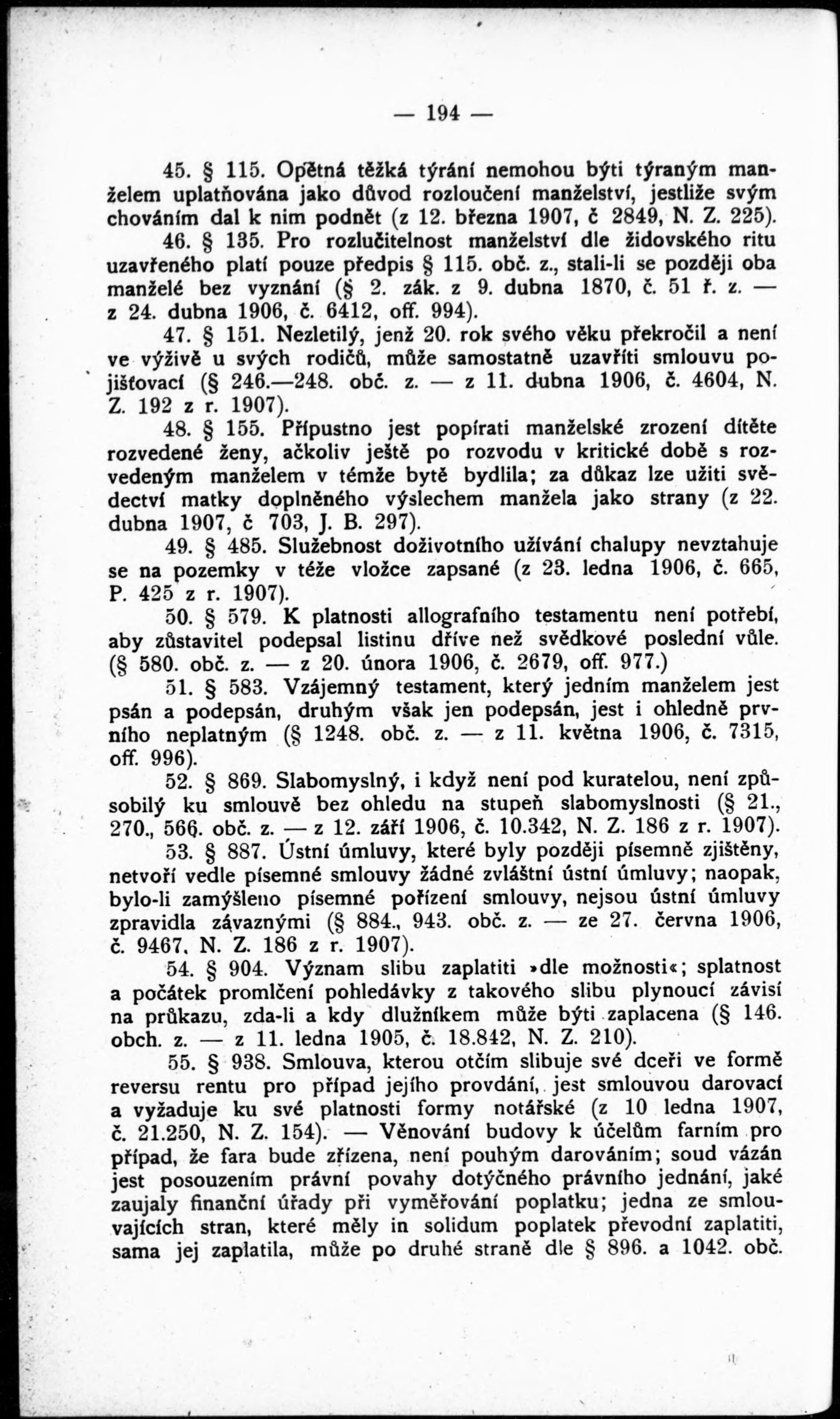 — 194 —

45. § 115. Opětná těžká týrání nemohou býti týraným manželem uplatňována jako důvod rozloučení manželství, jestliže svým chováním dal k nim podnět (z 12. března 1907, č 2849, N. Z. 225).

46. § 135. Pro rozlučitelnost manželství dle židovského ritu uzavřeného platí pouze předpis § 115. obč. z., stali-li se později oba manželé bez vyznání (§ 2. zák. z 9. dubna 1870, č. 51 ř. z. — z 24. dubna 1906, č. 6412, off. 994).

47. § 151. Nezletilý, jenž 20. rok svého věku překročil a není ve výživě u svých rodičů, může samostatně uzavříti smlouvu pojišťovací (§ 246.—248. obč. z. — z 11. dubna 1906, č. 4604, N. Z. 192 z r. 1907).

48. § 155. Přípustno jest popírati manželské zrození dítěte rozvedené ženy, ačkoliv ještě po rozvodu v kritické době s rozvedeným manželem v témže bytě bydlila; za důkaz lze užiti svědectví matky doplněného výslechem manžela jako strany (z 22. dubna 1907, č 703, J. B. 297).

49. § 485. Služebnost doživotního užívání chalupy nevztahuje se na pozemky v téže vložce zapsané (z 23. ledna 1906, č. 665, P. 425 z r. 1907).

50. § 579. K platnosti allografního testamentu není potřebí, aby zůstavitel podepsal listinu dříve než svědkové poslední vůle. (§ 580. obč. z. — z 20. února 1906, č. 2679, off. 977.)

51. § 583. Vzájemný testament, který jedním manželem jest psán a podepsán, druhým však jen podepsán, jest i ohledně prvního neplatným (§ 1248. obč. z. — z 11. května 1906, č. 7315, off. 996).

52. § 869. Slabomyslný, i když není pod kuratelou, není způsobilý ku smlouvě bez ohledu na stupeň slabomyslnosti (§ 21., 270., 566. obč. z. — z 12. září 1906, č. 10.342, N. Z. 186 z r. 1907).

53. § 887. Ústní úmluvy, které byly později písemně zjištěny, netvoří vedle písemné smlouvy žádné zvláštní ústní úmluvy; naopak, bylo-li zamýšleno písemné pořízení smlouvy, nejsou ústní úmluvy zpravidla závaznými (§ 884., 943. obč. z. — ze 27. června 1906, č. 9467, N. Z. 186 z r. 1907).

54. § 904. Význam slibu zaplatiti »dle možnosti«; splatnost a počátek promlčení pohledávky z takového slibu plynoucí závisí na průkazu, zda-li a kdy dlužníkem může býti zaplacena (§ 146. obch. z. — z 11. ledna 1905, č. 18.842, N. Z. 210).

55. § 938. Smlouva, kterou otčím slibuje své dceři ve formě reversu rentu pro případ jejího provdání, jest smlouvou darovací a vyžaduje ku své platnosti formy notářské (z 10 ledna 1907, č. 21.250, N. Z. 154). — Věnování budovy k účelům farním pro případ, že fara bude zřízena, není pouhým darováním; soud vázán jest posouzením právní povahy dotyčného právního jednání, jaké zaujaly finanční úřady při vyměřování poplatku; jedna ze smlouvajících stran, které měly in solidum poplatek převodní zaplatiti, sama jej zaplatila, může po druhé straně dle § 896. a 1042. obč.